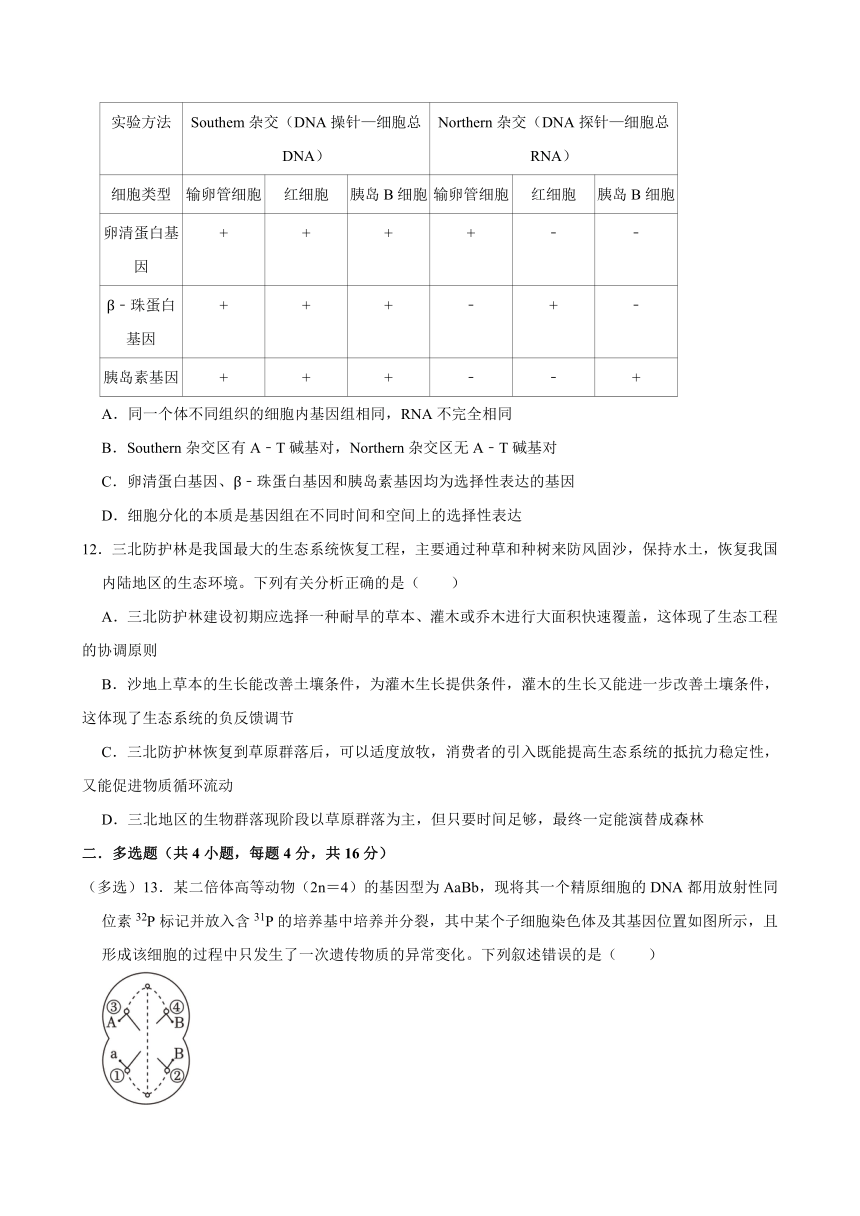 | 实验方法 | Southem 杂交（DNA 操针—细胞总 DNA） | | | Northern 杂交（DNA 探针—细胞总 RNA） | | |
|---|---|---|---|---|---|---|
| 细胞类型 | 输卵管细胞 | 红细胞 | 胰岛 B 细胞 | 输卵管细胞 | 红细胞 | 胰岛 B 细胞 |
| 卵清蛋白基因 | + | + | + | + | - | - |
| β﹣珠蛋白基因 | + | + | + | - | + | - |
| 胰岛素基因 | + | + | + | - | - | + |

A．同一个体不同组织的细胞内基因组相同，RNA 不完全相同

B．Southern 杂交区有 A﹣T 碱基对，Northern 杂交区无 A﹣T 碱基对

C．卵清蛋白基因、β﹣珠蛋白基因和胰岛素基因均为选择性表达的基因

D．细胞分化的本质是基因组在不同时间和空间上的选择性表达

12．三北防护林是我国最大的生态系统恢复工程，主要通过种草和种树来防风固沙，保持水土，恢复我国内陆地区的生态环境。下列有关分析正确的是（　　）

A．三北防护林建设初期应选择一种耐旱的草本、灌木或乔木进行大面积快速覆盖，这体现了生态工程的协调原则

B．沙地上草本的生长能改善土壤条件，为灌木生长提供条件，灌木的生长又能进一步改善土壤条件，这体现了生态系统的负反馈调节

C．三北防护林恢复到草原群落后，可以适度放牧，消费者的引入既能提高生态系统的抵抗力稳定性，又能促进物质循环流动

D．三北地区的生物群落现阶段以草原群落为主，但只要时间足够，最终一定能演替成森林

二．多选题（共 4 小题，每题 4 分，共 16 分）

（多选）13．某二倍体高等动物（2n＝4）的基因型为 AaBb，现将其一个精原细胞的 DNA 都用放射性同位素 $^{32}P$ 标记并放入含 $^{31}P$ 的培养基中培养并分裂，其中某个子细胞染色体及其基因位置如图所示，且形成该细胞的过程中只发生了一次遗传物质的异常变化。下列叙述错误的是（　　）

③ ④ A B a B ① ②